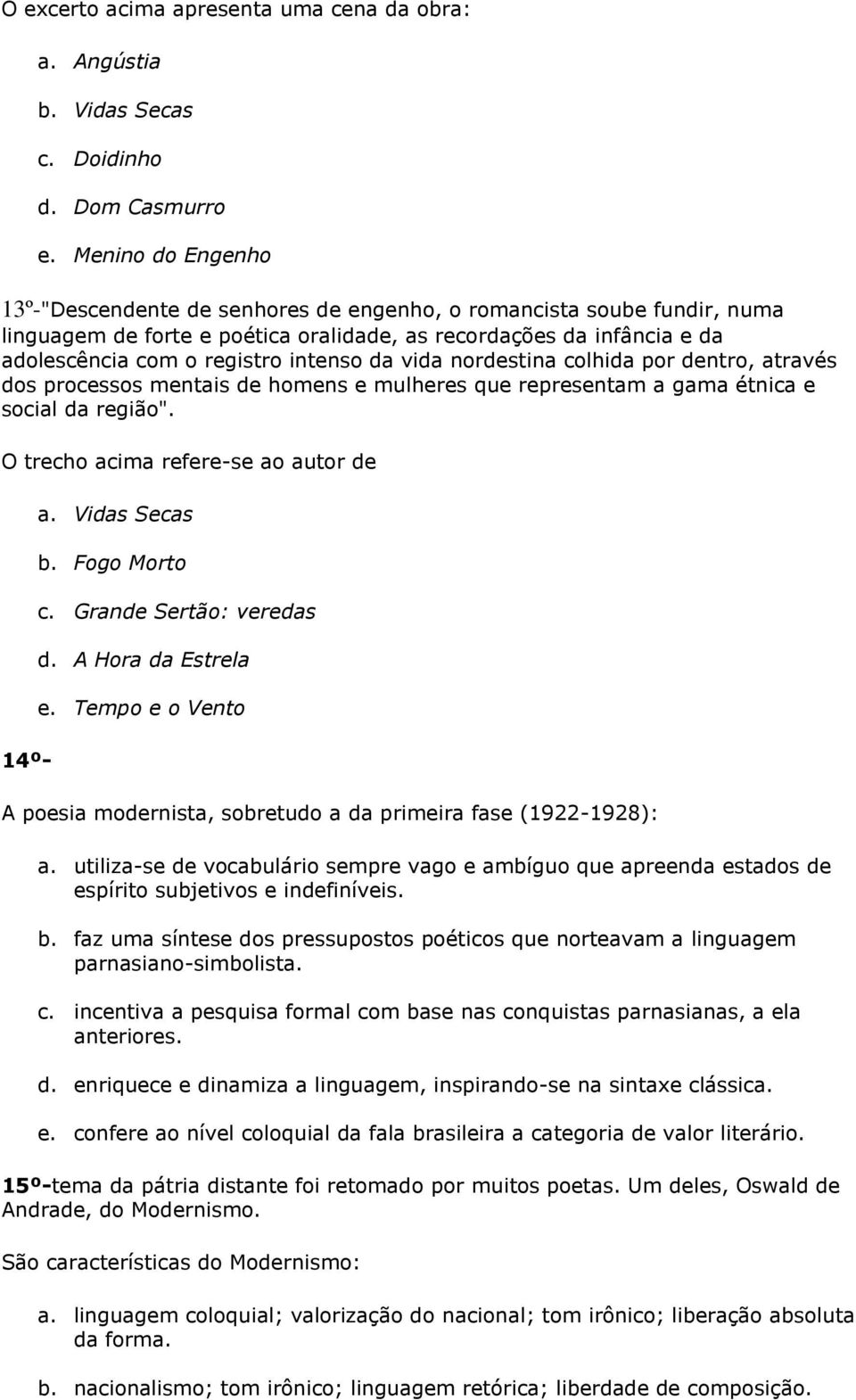 O excerto acima apresenta uma cena da obra:

a. Angústia
b. Vidas Secas
c. Doidinho
d. Dom Casmurro
e. Menino do Engenho

13º-"Descendente de senhores de engenho, o romancista soube fundir, numa linguagem de forte e poética oralidade, as recordações da infância e da adolescência com o registro intenso da vida nordestina colhida por dentro, através dos processos mentais de homens e mulheres que representam a gama étnica e social da região".

O trecho acima refere-se ao autor de

a. Vidas Secas
b. Fogo Morto
c. Grande Sertão: veredas
d. A Hora da Estrela
e. Tempo e o Vento

14º-

A poesia modernista, sobretudo a da primeira fase (1922-1928):

a. utiliza-se de vocabulário sempre vago e ambíguo que apreenda estados de espírito subjetivos e indefiníveis.

b. faz uma síntese dos pressupostos poéticos que norteavam a linguagem parnasiano-simbolista.

c. incentiva a pesquisa formal com base nas conquistas parnasianas, a ela anteriores.

d. enriquece e dinamiza a linguagem, inspirando-se na sintaxe clássica.

e. confere ao nível coloquial da fala brasileira a categoria de valor literário.

15º-tema da pátria distante foi retomado por muitos poetas. Um deles, Oswald de Andrade, do Modernismo.

São características do Modernismo:

a. linguagem coloquial; valorização do nacional; tom irônico; liberação absoluta da forma.

b. nacionalismo; tom irônico; linguagem retórica; liberdade de composição.